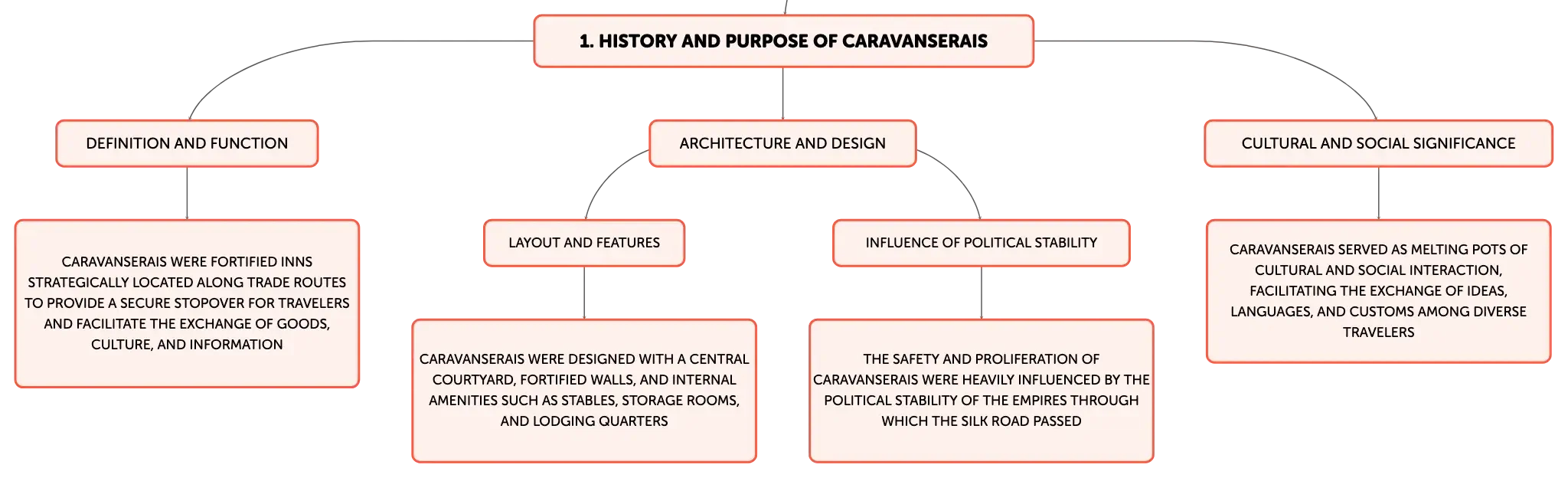 1. HISTORY AND PURPOSE OF CARAVANSERAIS

DEFINITION AND FUNCTION

CARAVANSERAIS WERE FORTIFIED INNS STRATEGICALLY LOCATED ALONG TRADE ROUTES TO PROVIDE A SECURE STOPOVER FOR TRAVELERS AND FACILITATE THE EXCHANGE OF GOODS, CULTURE, AND INFORMATION

ARCHITECTURE AND DESIGN

LAYOUT AND FEATURES

CARAVANSERAIS WERE DESIGNED WITH A CENTRAL COURTYARD, FORTIFIED WALLS, AND INTERNAL AMENITIES SUCH AS STABLES, STORAGE ROOMS, AND LODGING QUARTERS

INFLUENCE OF POLITICAL STABILITY

THE SAFETY AND PROLIFERATION OF CARAVANSERAIS WERE HEAVILY INFLUENCED BY THE POLITICAL STABILITY OF THE EMPIRES THROUGH WHICH THE SILK ROAD PASSED

CULTURAL AND SOCIAL SIGNIFICANCE

CARAVANSERAIS SERVED AS MELTING POTS OF CULTURAL AND SOCIAL INTERACTION, FACILITATING THE EXCHANGE OF IDEAS, LANGUAGES, AND CUSTOMS AMONG DIVERSE TRAVELERS